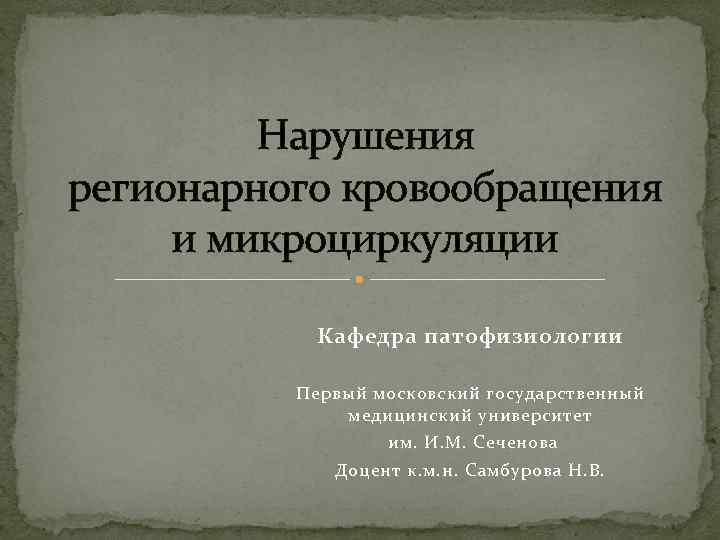 Нарушения регионарного кровообращения и микроциркуляции

Кафедра патофизиологии

Первый московский государственный медицинский университет им. И.М. Сеченова

Доцент к.м.н. Самбурова Н.В.